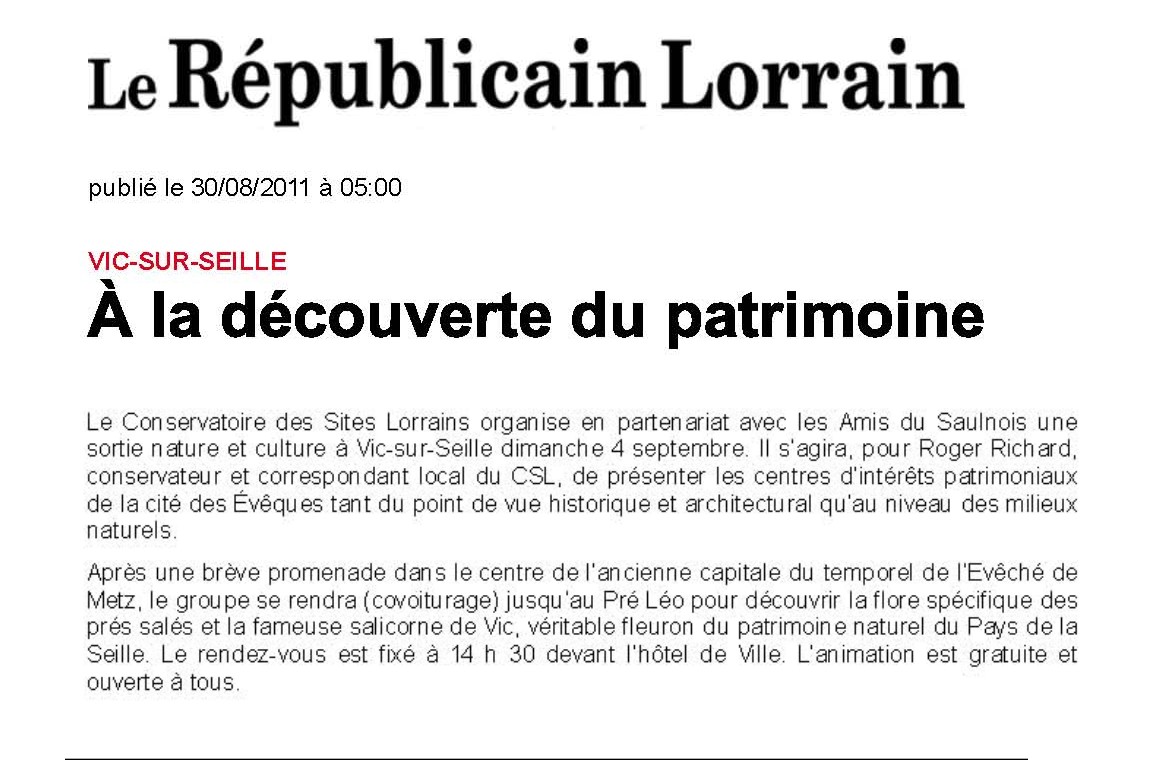 Le Républicain Lorrain

publié le 30/08/2011 à 05:00

VIC-SUR-SEILLE

À la découverte du patrimoine

Le Conservatoire des Sites Lorrains organise en partenariat avec les Amis du Saulnois une sortie nature et culture à Vic-sur-Seille dimanche 4 septembre. Il s'agira, pour Roger Richard, conservateur et correspondant local du CSL, de présenter les centres d'intérêts patrimoniaux de la cité des Évêques tant du point de vue historique et architectural qu'au niveau des milieux naturels.

Après une brève promenade dans le centre de l'ancienne capitale du temporel de l'Evêché de Metz, le groupe se rendra (covoiturage) jusqu'au Pré Léo pour découvrir la flore spécifique des prés salés et la fameuse salicorne de Vic, véritable fleuron du patrimoine naturel du Pays de la Seille. Le rendez-vous est fixé à 14 h 30 devant l'hôtel de Ville. L'animation est gratuite et ouverte à tous.